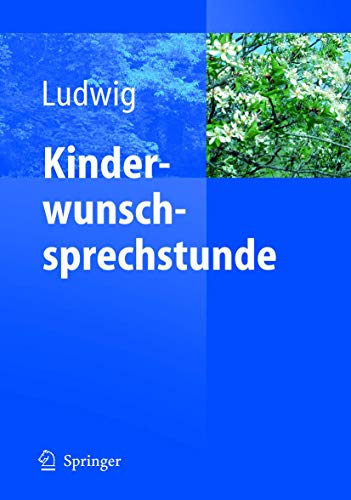 Ludwig

Kinderwunschsprechstunde

Springer